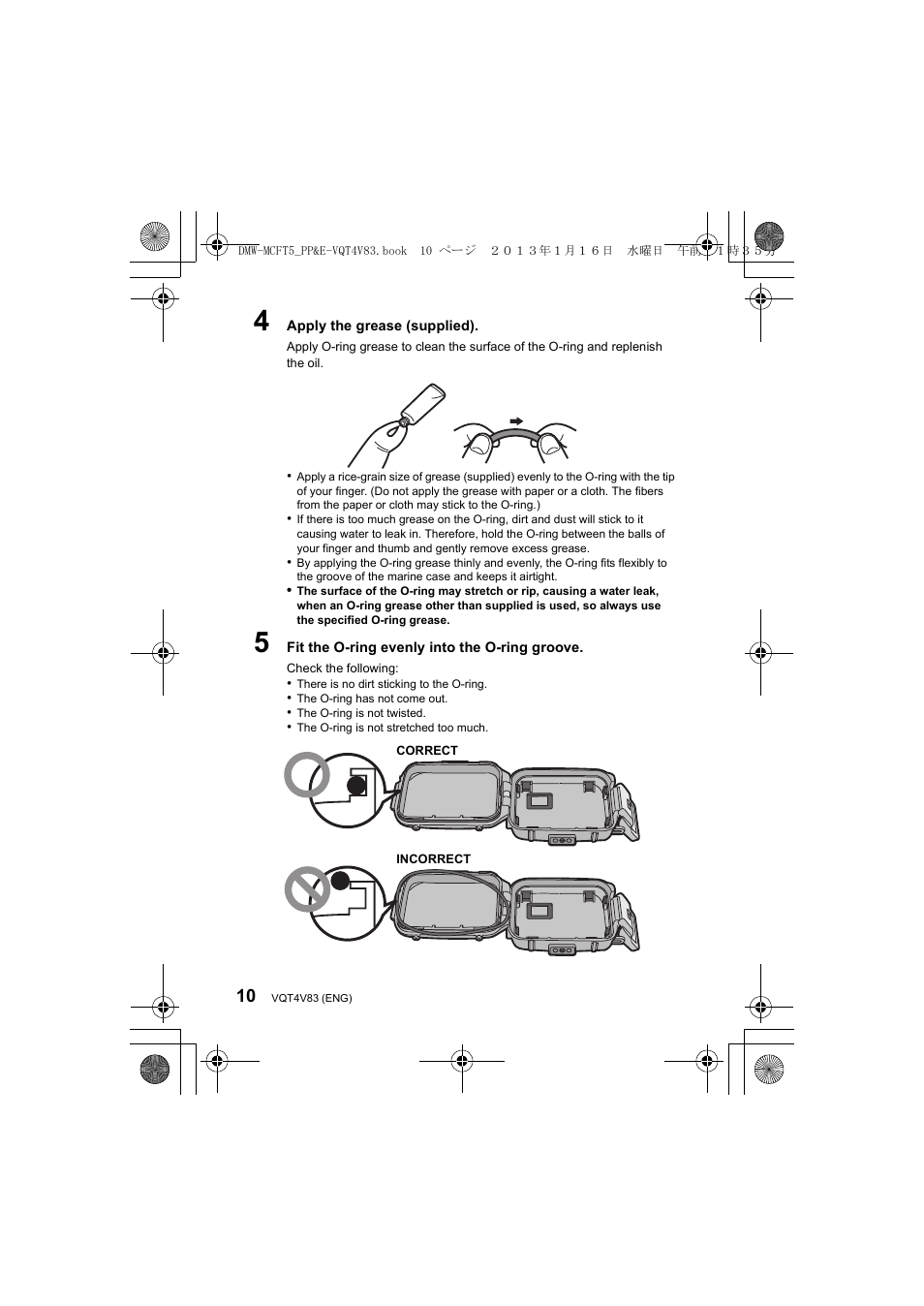 DMW-MCFT5_PP&E-VQT4V83.book 10 ページ ２０１３年１月１６日 水曜日 午前１１時３５分

4 Apply the grease (supplied).

Apply O-ring grease to clean the surface of the O-ring and replenish the oil.

• Apply a rice-grain size of grease (supplied) evenly to the O-ring with the tip of your finger. (Do not apply the grease with paper or a cloth. The fibers from the paper or cloth may stick to the O-ring.)
• If there is too much grease on the O-ring, dirt and dust will stick to it causing water to leak in. Therefore, hold the O-ring between the balls of your finger and thumb and gently remove excess grease.
• By applying the O-ring grease thinly and evenly, the O-ring fits flexibly to the groove of the marine case and keeps it airtight.
• The surface of the O-ring may stretch or rip, causing a water leak, when an O-ring grease other than supplied is used, so always use the specified O-ring grease.

5 Fit the O-ring evenly into the O-ring groove.

Check the following:
• There is no dirt sticking to the O-ring.
• The O-ring has not come out.
• The O-ring is not twisted.
• The O-ring is not stretched too much.

CORRECT

INCORRECT

10 VQT4V83 (ENG)